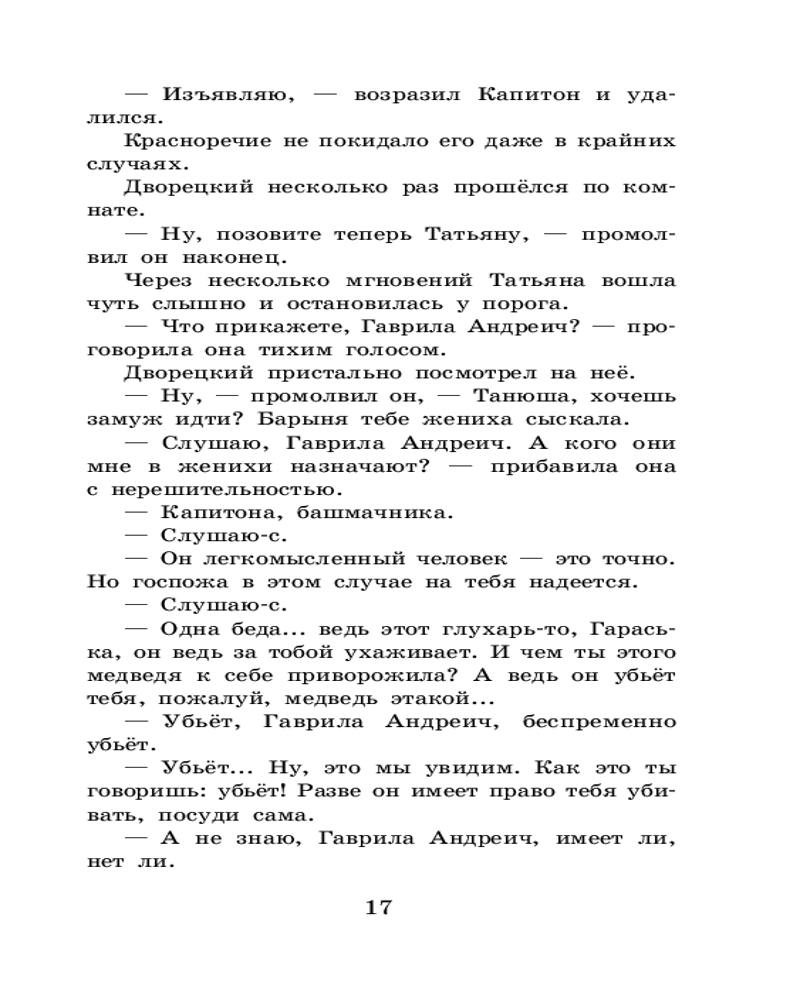 — Изъявляю, — возразил Капитон и удалился.

Красноречие не покидало его даже в крайних случаях.

Дворецкий несколько раз прошёлся по комнате.

— Ну, позовите теперь Татьяну, — промолвил он наконец.

Через несколько мгновений Татьяна вошла чуть слышно и остановилась у порога.

— Что прикажете, Гаврила Андреич? — проговорила она тихим голосом.

Дворецкий пристально посмотрел на неё.

— Ну, — промолвил он, — Танюша, хочешь замуж идти? Барыня тебе жениха сыскала.

— Слушаю, Гаврила Андреич. А кого они мне в женихи назначают? — прибавила она с нерешительностью.

— Капитона, башмачника.

— Слушаю-с.

— Он легкомысленный человек — это точно. Но госпожа в этом случае на тебя надеется.

— Слушаю-с.

— Одна беда... ведь этот глухарь-то, Гараська, он ведь за тобой ухаживает. И чем ты этого медведя к себе приворожила? А ведь он убьёт тебя, пожалуй, медведь этакой...

— Убьёт, Гаврила Андреич, беспременно убьёт.

— Убьёт... Ну, это мы увидим. Как это ты говоришь: убьёт! Разве он имеет право тебя убивать, посуди сама.

— А не знаю, Гаврила Андреич, имеет ли, нет ли.

17